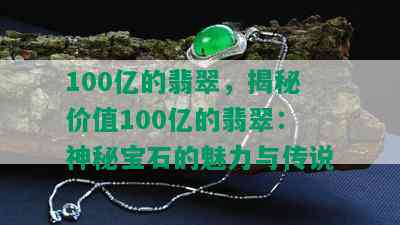 100亿的翡翠，揭秘价值100亿的翡翠：神秘宝石的魅力与传说